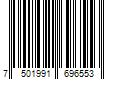 7 501991 696553